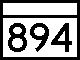 894